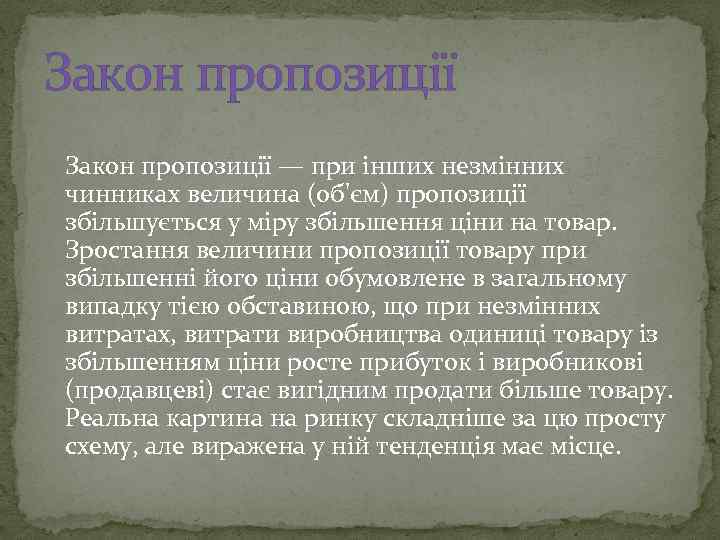 Закон пропозиції

Закон пропозиції — при інших незмінних чинниках величина (об'єм) пропозиції збільшується у міру збільшення ціни на товар. Зростання величини пропозиції товару при збільшенні його ціни обумовлене в загальному випадку тією обставиною, що при незмінних витратах, витрати виробництва одиниці товару із збільшенням ціни росте прибуток і виробникові (продавцеві) стає вигідним продати більше товару. Реальна картина на ринку складніше за цю просту схему, але виражена у ній тенденція має місце.